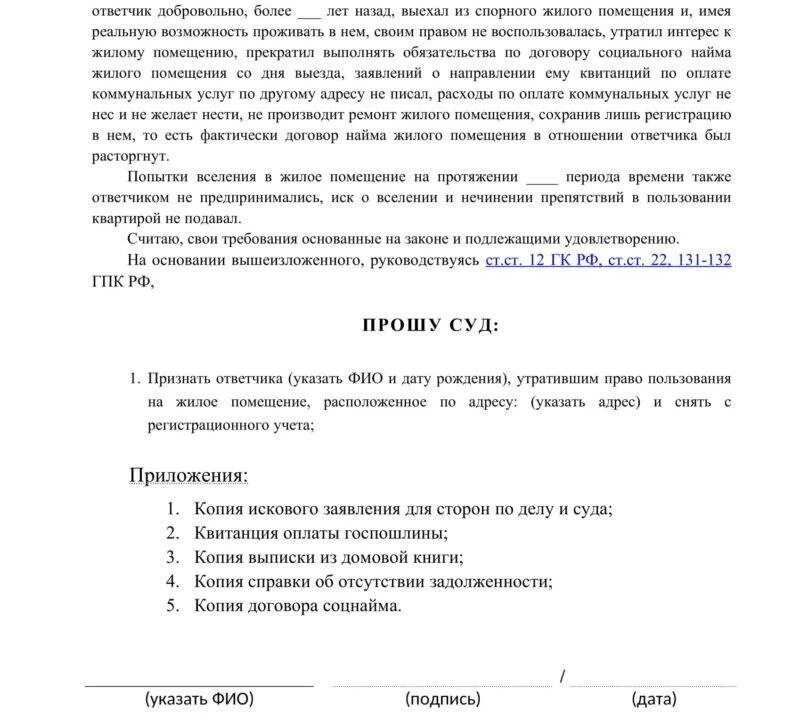 ответчик добровольно, более ___ лет назад, выехал из спорного жилого помещения и, имея реальную возможность проживать в нем, своим правом не воспользовалась, утратил интерес к жилому помещению, прекратил выполнять обязательства по договору социального найма жилого помещения со дня выезда, заявлений о направлении ему квитанций по оплате коммунальных услуг по другому адресу не писал, расходы по оплате коммунальных услуг не нес и не желает нести, не производит ремонт жилого помещения, сохранив лишь регистрацию в нем, то есть фактически договор найма жилого помещения в отношении ответчика был расторгнут.

Попытки вселения в жилое помещение на протяжении ____ периода времени также ответчиком не предпринимались, иск о вселении и нечинении препятствий в пользовании квартирой не подавал.

Считаю, свои требования основанные на законе и подлежащими удовлетворению.

На основании вышеизложенного, руководствуясь ст.ст. 12 ГК РФ, ст.ст. 22, 131-132 ГПК РФ,

ПРОШУ СУД:

1. Признать ответчика (указать ФИО и дату рождения), утратившим право пользования на жилое помещение, расположенное по адресу: (указать адрес) и снять с регистрационного учета;

Приложения:

1. Копия искового заявления для сторон по делу и суда;
2. Квитанция оплаты госпошлины;
3. Копия выписки из домовой книги;
4. Копия справки об отсутствии задолженности;
5. Копия договора соцнайма.

/

(указать ФИО) (подпись) (дата)